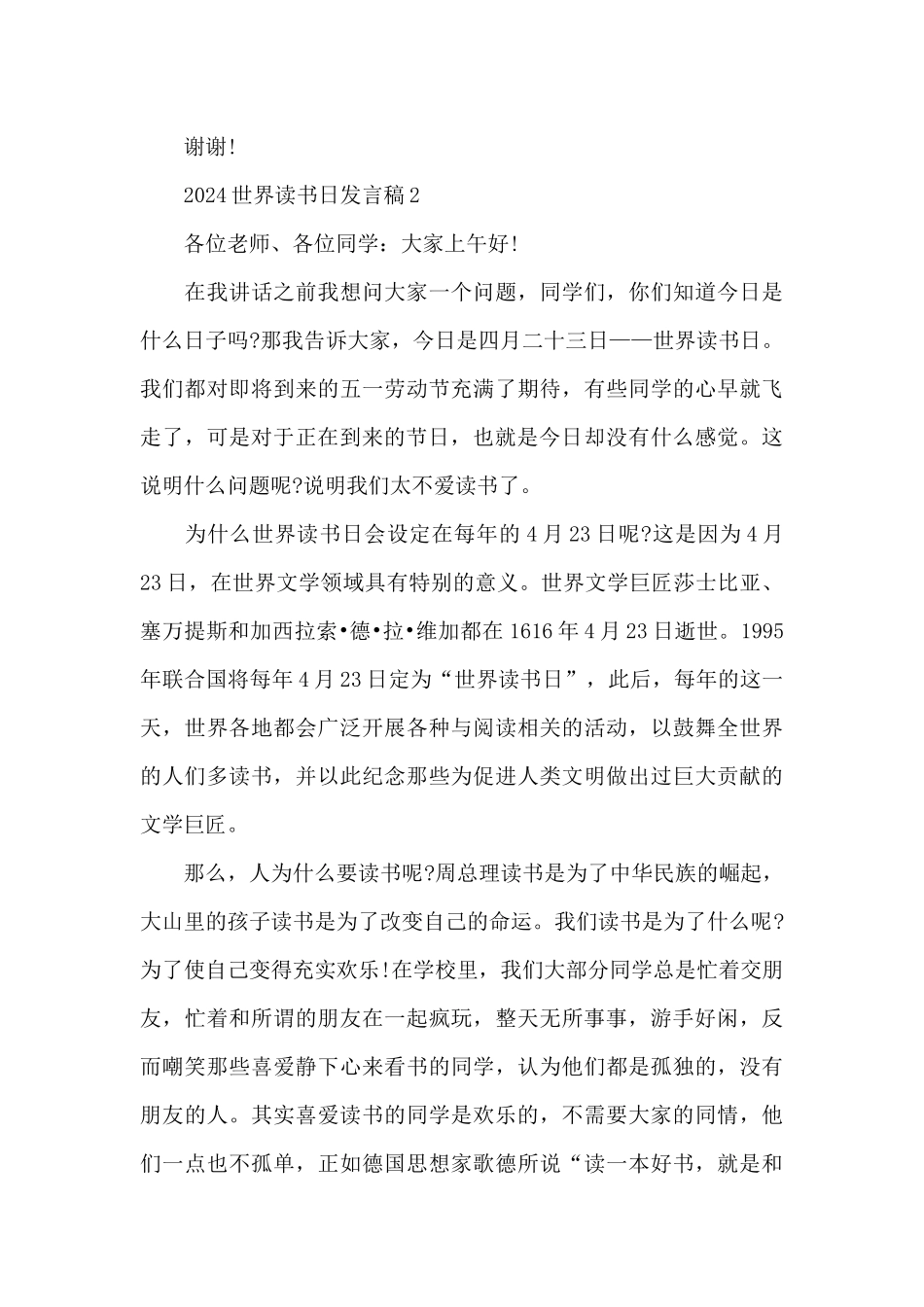 谢谢!

2024世界读书日发言稿2

各位老师、各位同学：大家上午好!

在我讲话之前我想问大家一个问题，同学们，你们知道今日是什么日子吗?那我告诉大家，今日是四月二十三日——世界读书日。我们都对即将到来的五一劳动节充满了期待，有些同学的心早就飞走了，可是对于正在到来的节日，也就是今日却没有什么感觉。这说明什么问题呢?说明我们太不爱读书了。

为什么世界读书日会设定在每年的4月23日呢?这是因为4月23日，在世界文学领域具有特别的意义。世界文学巨匠莎士比亚、塞万提斯和加西拉索•德•拉•维加都在1616年4月23日逝世。1995年联合国将每年4月23日定为“世界读书日”，此后，每年的这一天，世界各地都会广泛开展各种与阅读相关的活动，以鼓舞全世界的人们多读书，并以此纪念那些为促进人类文明做出过巨大贡献的文学巨匠。

那么，人为什么要读书呢?周总理读书是为了中华民族的崛起，大山里的孩子读书是为了改变自己的命运。我们读书是为了什么呢?为了使自己变得充实欢乐!在学校里，我们大部分同学总是忙着交朋友，忙着和所谓的朋友在一起疯玩，整天无所事事，游手好闲，反而嘲笑那些喜爱静下心来看书的同学，认为他们都是孤独的，没有朋友的人。其实喜爱读书的同学是欢乐的，不需要大家的同情，他们一点也不孤单，正如德国思想家歌德所说“读一本好书，就是和